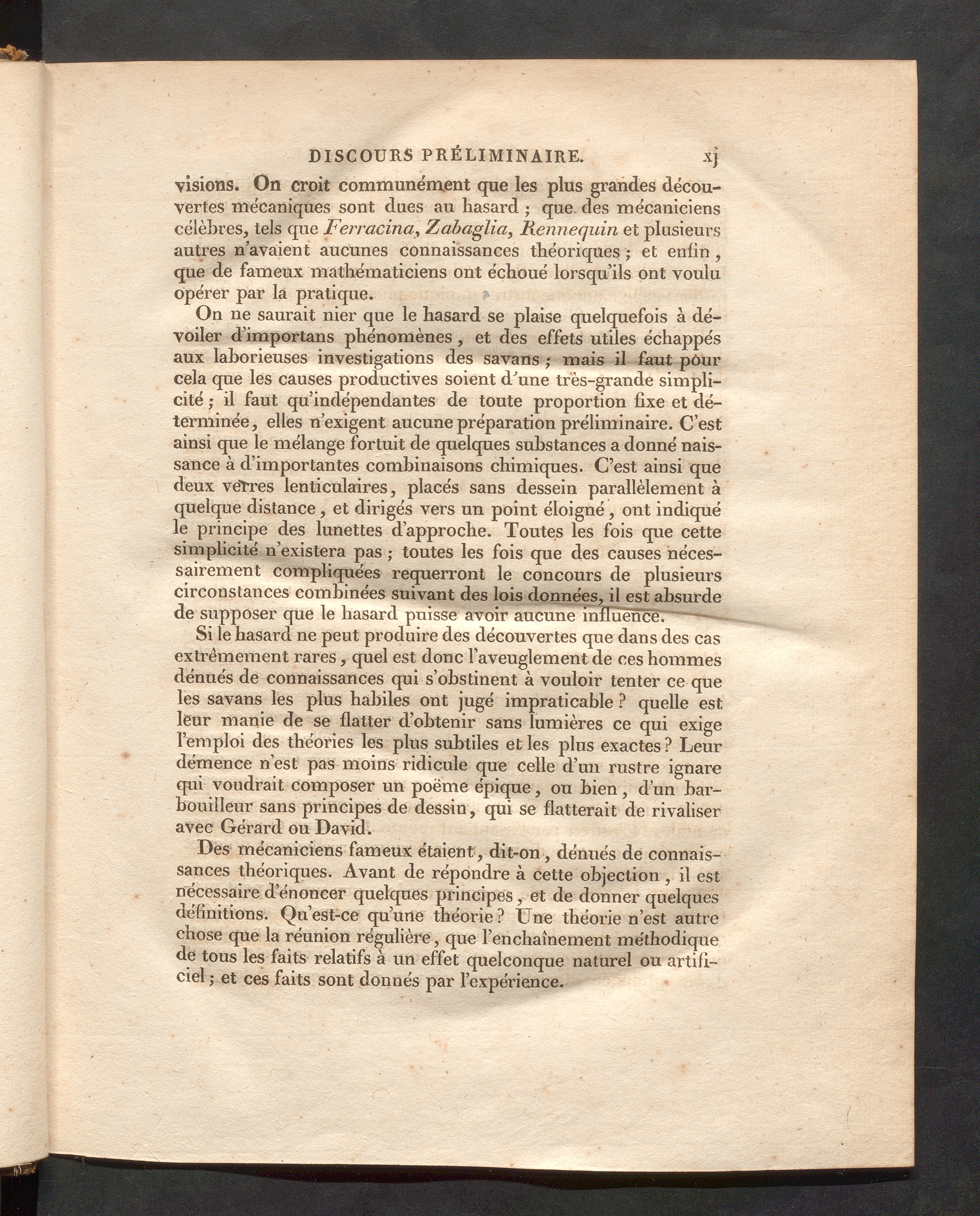 DISCOURS PRÉLIMINAIRE. xj

visions. On croit communément que les plus grandes découvertes mécaniques sont dues au hasard ; que des mécaniciens célèbres, tels que Ferracina, Zabaglia, Rennequin et plusieurs autres n'avaient aucunes connaissances théoriques ; et enfin, que de fameux mathématiciens ont échoué lorsqu'ils ont voulu opérer par la pratique.

On ne saurait nier que le hasard se plaise quelquefois à dévoiler d'importans phénomènes, et des effets utiles échappés aux laborieuses investigations des savans ; mais il faut pour cela que les causes productives soient d'une très-grande simplicité ; il faut qu'indépendantes de toute proportion fixe et déterminée, elles n'exigent aucune préparation préliminaire. C'est ainsi que le mélange fortuit de quelques substances a donné naissance à d'importantes combinaisons chimiques. C'est ainsi que deux verres lenticulaires, placés sans dessein parallèlement à quelque distance, et dirigés vers un point éloigné, ont indiqué le principe des lunettes d'approche. Toutes les fois que cette simplicité n'existera pas ; toutes les fois que des causes nécessairement compliquées requerront le concours de plusieurs circonstances combinées suivant des lois données, il est absurde de supposer que le hasard puisse avoir aucune influence.

Si le hasard ne peut produire des découvertes que dans des cas extrêmement rares, quel est donc l'aveuglement de ces hommes dénués de connaissances qui s'obstinent à vouloir tenter ce que les savans les plus habiles ont jugé impraticable ? quelle est leur manie de se flatter d'obtenir sans lumières ce qui exige l'emploi des théories les plus subtiles et les plus exactes ? Leur démence n'est pas moins ridicule que celle d'un rustre ignare qui voudrait composer un poëme épique, ou bien, d'un barbouilleur sans principes de dessin, qui se flatterait de rivaliser avec Gérard ou David.

Des mécaniciens fameux étaient, dit-on, dénués de connaissances théoriques. Avant de répondre à cette objection, il est nécessaire d'énoncer quelques principes, et de donner quelques définitions. Qu'est-ce qu'une théorie ? Une théorie n'est autre chose que la réunion régulière, que l'enchaînement méthodique de tous les faits relatifs à un effet quelconque naturel ou artificiel ; et ces faits sont donnés par l'expérience.